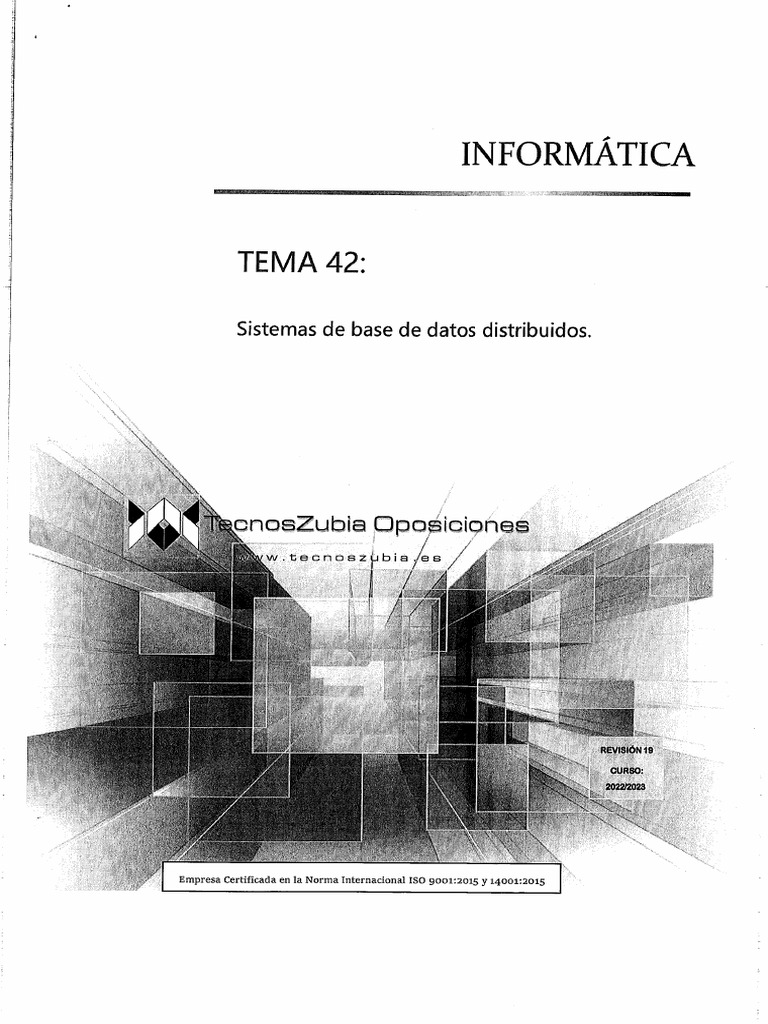 INFORMÁTICA

TEMA 42:

Sistemas de base de datos distribuidos.

TecnosZubia Oposiciones
www.tecnoszubia.es

REVISIÓN 19
CURSO:
2022/2023

Empresa Certificada en la Norma Internacional ISO 9001:2015 y 14001:2015